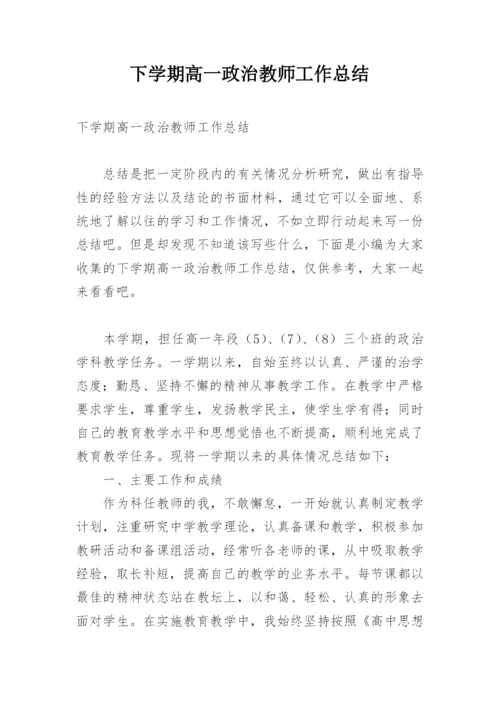 下学期高一政治教师工作总结

下学期高一政治教师工作总结

总结是把一定阶段内的有关情况分析研究，做出有指导性的经验方法以及结论的书面材料，通过它可以全面地、系统地了解以往的学习和工作情况，不如立即行动起来写一份总结吧。但是却发现不知道该写些什么，下面是小编为大家收集的下学期高一政治教师工作总结，仅供参考，大家一起来看看吧。

本学期，担任高一年段（5）、（7）、（8）三个班的政治学科教学任务。一学期以来，自始至终以认真、严谨的治学态度；勤恳、坚持不懈的精神从事教学工作。在教学中严格要求学生，尊重学生，发扬教学民主，使学生学有得；同时自己的教育教学水平和思想觉悟也不断提高，顺利地完成了教育教学任务。现将一学期以来的具体情况总结如下：

一、主要工作和成绩

作为科任教师的我，不敢懈怠，一开始就认真制定教学计划，注重研究中学教学理论，认真备课和教学，积极参加教研活动和备课组活动，经常听各老师的课，从中吸取教学经验，取长补短，提高自己的教学的业务水平。每节课都以最佳的精神状态站在教坛上，以和蔼、轻松、认真的形象去面对学生。在实施教育教学中，我始终坚持按照《高中思想